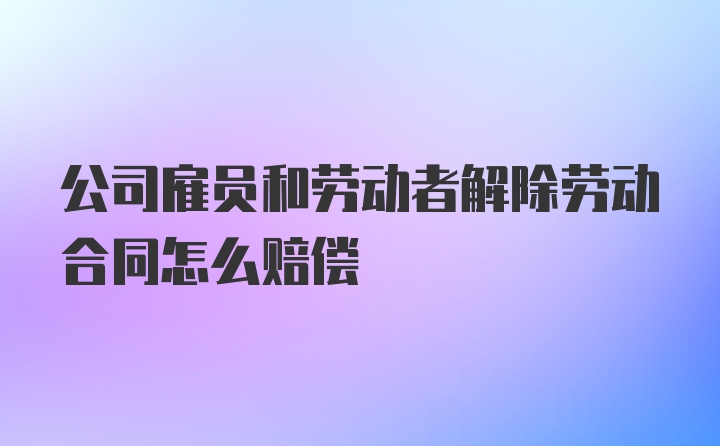 公司雇员和劳动者解除劳动合同怎么赔偿